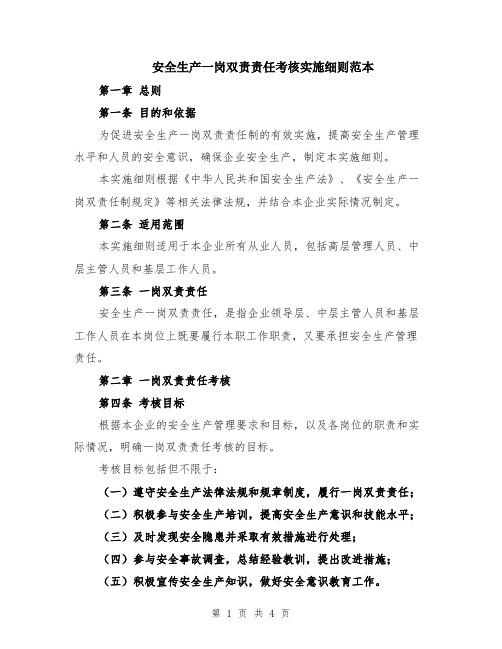 安全生产一岗双责责任考核实施细则范本

第一章 总则

第一条 目的和依据

为促进安全生产一岗双责责任制的有效实施，提高安全生产管理水平和人员的安全意识，确保企业安全生产，制定本实施细则。

本实施细则根据《中华人民共和国安全生产法》、《安全生产一岗双责任制规定》等相关法律法规，并结合本企业实际情况制定。

第二条 适用范围

本实施细则适用于本企业所有从业人员，包括高层管理人员、中层主管人员和基层工作人员。

第三条 一岗双责责任

安全生产一岗双责责任，是指企业领导层、中层主管人员和基层工作人员在本岗位上既要履行本职工作职责，又要承担安全生产管理责任。

第二章 一岗双责责任考核

第四条 考核目标

根据本企业的安全生产管理要求和目标，以及各岗位的职责和实际情况，明确一岗双责责任考核的目标。

考核目标包括但不限于：

（一）遵守安全生产法律法规和规章制度，履行一岗双责责任；

（二）积极参与安全生产培训，提高安全生产意识和技能水平；

（三）及时发现安全隐患并采取有效措施进行处理；

（四）参与安全事故调查，总结经验教训，提出改进措施；

（五）积极宣传安全生产知识，做好安全意识教育工作。

第 1 页 共 4 页